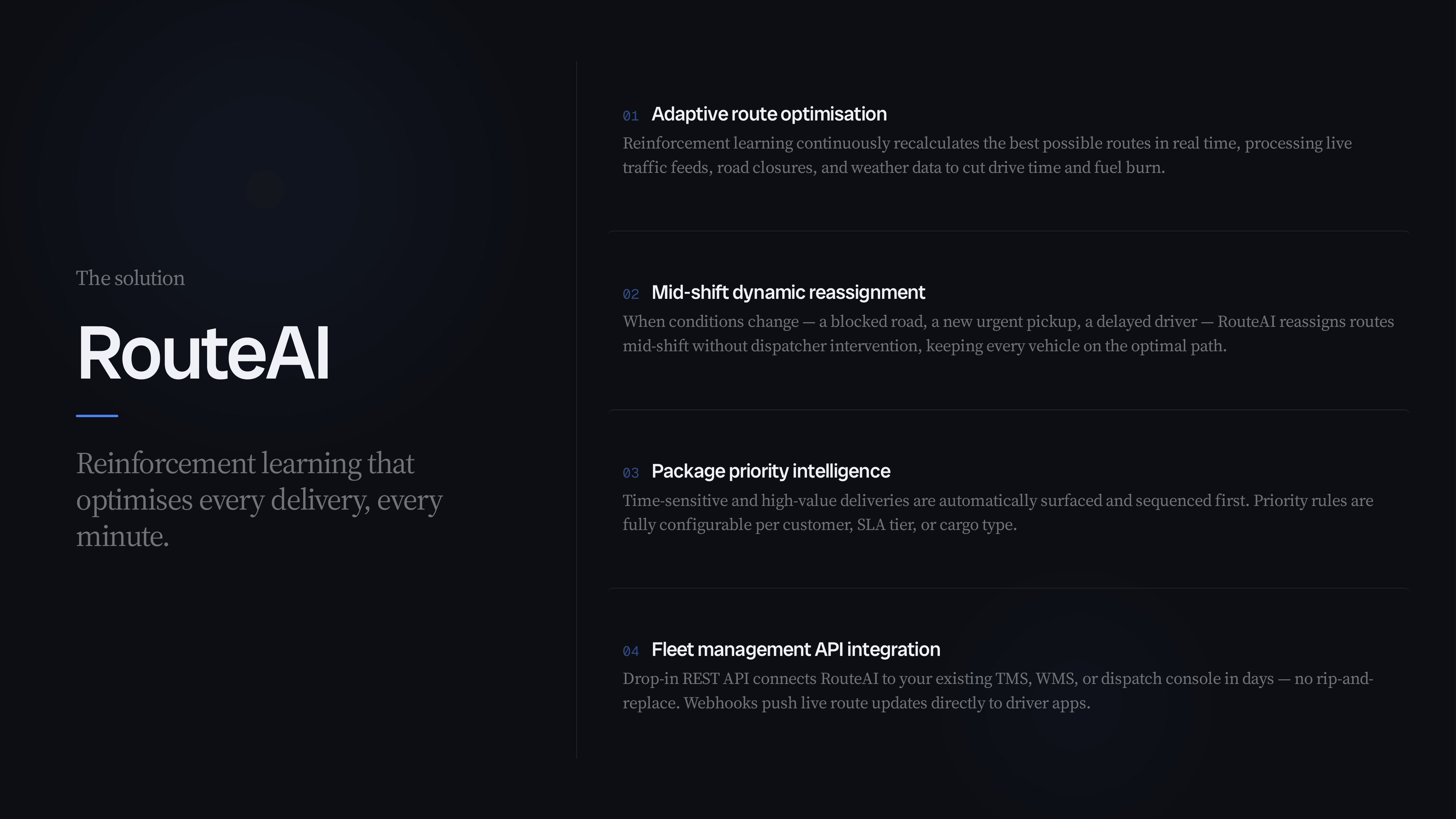 The solution

RouteAI

Reinforcement learning that optimises every delivery, every minute.

01 Adaptive route optimisation

Reinforcement learning continuously recalculates the best possible routes in real time, processing live traffic feeds, road closures, and weather data to cut drive time and fuel burn.

02 Mid-shift dynamic reassignment

When conditions change — a blocked road, a new urgent pickup, a delayed driver — RouteAI reassigns routes mid-shift without dispatcher intervention, keeping every vehicle on the optimal path.

03 Package priority intelligence

Time-sensitive and high-value deliveries are automatically surfaced and sequenced first. Priority rules are fully configurable per customer, SLA tier, or cargo type.

04 Fleet management API integration

Drop-in REST API connects RouteAI to your existing TMS, WMS, or dispatch console in days — no rip-and-replace. Webhooks push live route updates directly to driver apps.